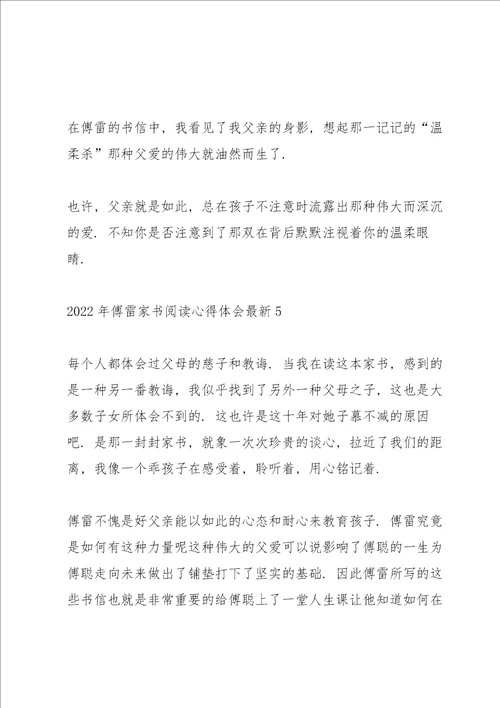 在傅雷的书信中，我看见了我父亲的身影，想起那一记记的“温柔杀”那种父爱的伟大就油然而生了.

也许，父亲就是如此，总在孩子不注意时流露出那种伟大而深沉的爱. 不知你是否注意到了那双在背后默默注视着你的温柔眼睛.

2022年傅雷家书阅读心得体会最新5

每个人都体会过父母的慈子和教诲. 当我在读这本家书，感到的是一种另一番教诲，我似乎找到了另外一种父母之子，这也是大多数子女所体会不到的. 这也许是这十年对她子慕不减的原因吧. 是那一封封家书，就象一次次珍贵的谈心，拉近了我们的距离，我像一个乖孩子在感受着，聆听着，用心铭记着.

傅雷不愧是好父亲能以如此的心态和耐心来教育孩子. 傅雷究竟是如何有这种力量呢这种伟大的父爱可以说影响了傅聪的一生为傅聪走向未来做出了铺垫打下了坚实的基础. 因此傅雷所写的这些书信也就是非常重要的给傅聪上了一堂人生课让他知道如何在